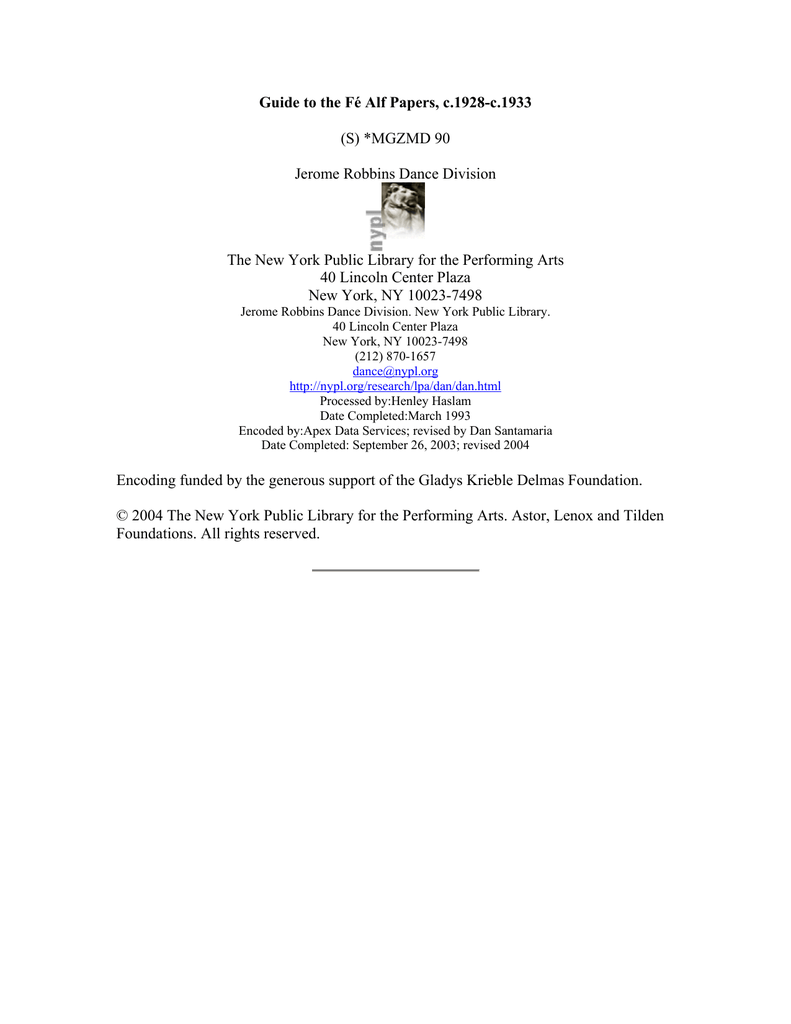 Guide to the Fé Alf Papers, c.1928-c.1933

(S) *MGZMD 90

Jerome Robbins Dance Division

nypl

The New York Public Library for the Performing Arts
40 Lincoln Center Plaza
New York, NY 10023-7498
Jerome Robbins Dance Division. New York Public Library.
40 Lincoln Center Plaza
New York, NY 10023-7498
(212) 870-1657
dance@nypl.org
http://nypl.org/research/lpa/dan/dan.html
Processed by:Henley Haslam
Date Completed:March 1993
Encoded by:Apex Data Services; revised by Dan Santamaria
Date Completed: September 26, 2003; revised 2004

Encoding funded by the generous support of the Gladys Krieble Delmas Foundation.

© 2004 The New York Public Library for the Performing Arts. Astor, Lenox and Tilden Foundations. All rights reserved.